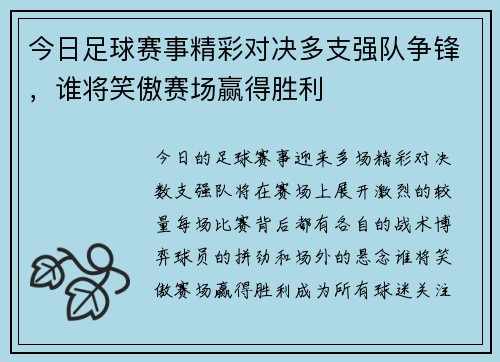 今日足球赛事精彩对决多支强队争锋，谁将笑傲赛场赢得胜利

今日的足球赛事迎来多场精彩对决数支强队将在赛场上展开激烈的较量每场比赛背后都有各自的战术博弈球员的拼劲和场外的悬念谁将笑傲赛场赢得胜利成为所有球迷关注